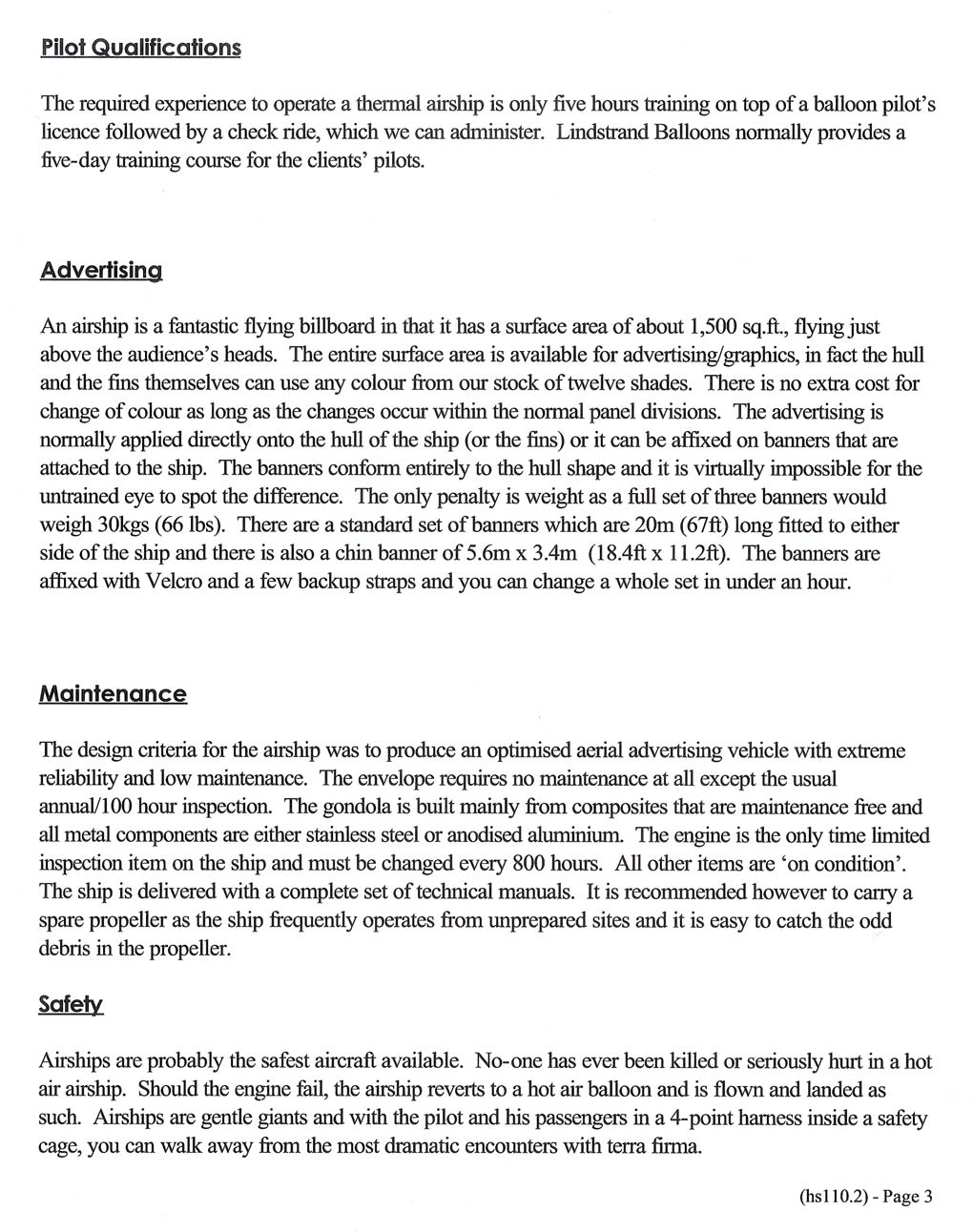 Pilot Qualifications

The required experience to operate a thermal airship is only five hours training on top of a balloon pilot's licence followed by a check ride, which we can administer. Lindstrand Balloons normally provides a five-day training course for the clients' pilots.

Advertising

An airship is a fantastic flying billboard in that it has a surface area of about 1,500 sq.ft., flying just above the audience's heads. The entire surface area is available for advertising/graphics, in fact the hull and the fins themselves can use any colour from our stock of twelve shades. There is no extra cost for change of colour as long as the changes occur within the normal panel divisions. The advertising is normally applied directly onto the hull of the ship (or the fins) or it can be affixed on banners that are attached to the ship. The banners conform entirely to the hull shape and it is virtually impossible for the untrained eye to spot the difference. The only penalty is weight as a full set of three banners would weigh 30kgs (66 lbs). There are a standard set of banners which are 20m (67ft) long fitted to either side of the ship and there is also a chin banner of 5.6m x 3.4m (18.4ft x 11.2ft). The banners are affixed with Velcro and a few backup straps and you can change a whole set in under an hour.

Maintenance

The design criteria for the airship was to produce an optimised aerial advertising vehicle with extreme reliability and low maintenance. The envelope requires no maintenance at all except the usual annual/100 hour inspection. The gondola is built mainly from composites that are maintenance free and all metal components are either stainless steel or anodised aluminium. The engine is the only time limited inspection item on the ship and must be changed every 800 hours. All other items are 'on condition'. The ship is delivered with a complete set of technical manuals. It is recommended however to carry a spare propeller as the ship frequently operates from unprepared sites and it is easy to catch the odd debris in the propeller.

Safety

Airships are probably the safest aircraft available. No-one has ever been killed or seriously hurt in a hot air airship. Should the engine fail, the airship reverts to a hot air balloon and is flown and landed as such. Airships are gentle giants and with the pilot and his passengers in a 4-point harness inside a safety cage, you can walk away from the most dramatic encounters with terra firma.

(hs110.2) - Page 3